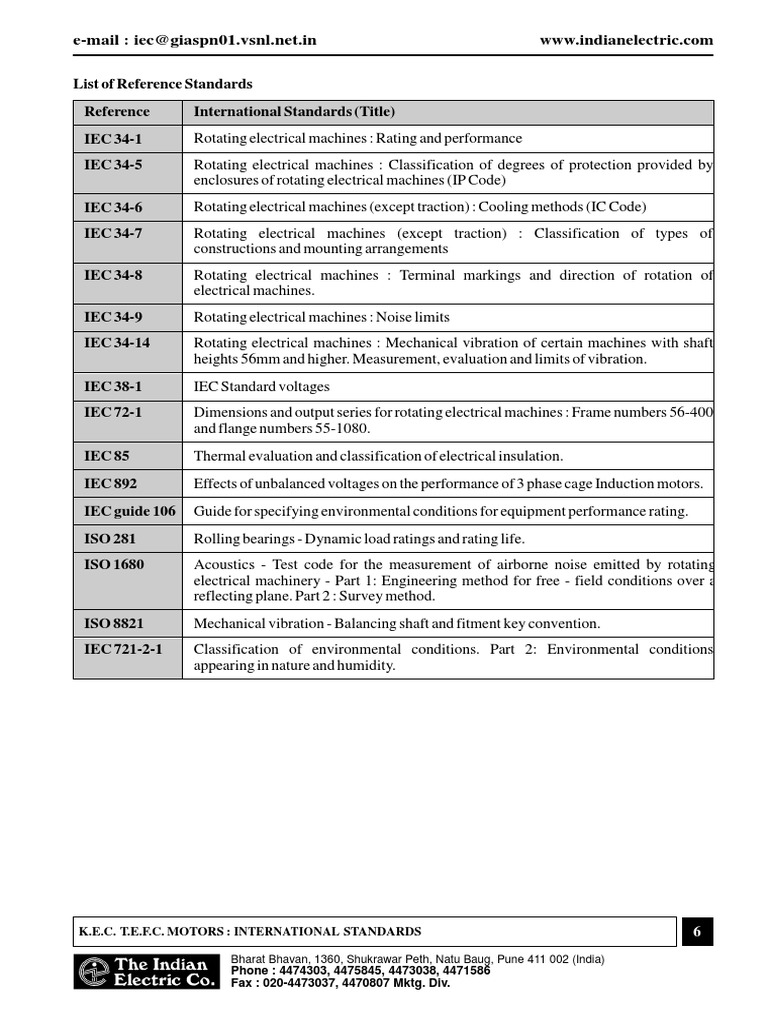 e-mail : iec@giaspn01.vsnl.net.in www.indianelectric.com

List of Reference Standards

| Reference | International Standards (Title) |
|---|---|
| IEC 34-1 | Rotating electrical machines : Rating and performance |
| IEC 34-5 | Rotating electrical machines : Classification of degrees of protection provided by enclosures of rotating electrical machines (IP Code) |
| IEC 34-6 | Rotating electrical machines (except traction) : Cooling methods (IC Code) |
| IEC 34-7 | Rotating electrical machines (except traction) : Classification of types of constructions and mounting arrangements |
| IEC 34-8 | Rotating electrical machines : Terminal markings and direction of rotation of electrical machines. |
| IEC 34-9 | Rotating electrical machines : Noise limits |
| IEC 34-14 | Rotating electrical machines : Mechanical vibration of certain machines with shaft heights 56mm and higher. Measurement, evaluation and limits of vibration. |
| IEC 38-1 | IEC Standard voltages |
| IEC 72-1 | Dimensions and output series for rotating electrical machines : Frame numbers 56-400 and flange numbers 55-1080. |
| IEC 85 | Thermal evaluation and classification of electrical insulation. |
| IEC 892 | Effects of unbalanced voltages on the performance of 3 phase cage Induction motors. |
| IEC guide 106 | Guide for specifying environmental conditions for equipment performance rating. |
| ISO 281 | Rolling bearings - Dynamic load ratings and rating life. |
| ISO 1680 | Acoustics - Test code for the measurement of airborne noise emitted by rotating electrical machinery - Part 1: Engineering method for free - field conditions over a reflecting plane. Part 2 : Survey method. |
| ISO 8821 | Mechanical vibration - Balancing shaft and fitment key convention. |
| IEC 721-2-1 | Classification of environmental conditions. Part 2: Environmental conditions appearing in nature and humidity. |

K.E.C. T.E.F.C. MOTORS : INTERNATIONAL STANDARDS 6

The Indian Electric Co.
Bharat Bhavan, 1360, Shukrawar Peth, Natu Baug, Pune 411 002 (India)
Phone : 4474303, 4475845, 4473038, 4471586
Fax : 020-4473037, 4470807 Mktg. Div.